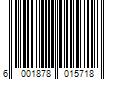 6 001878 015718